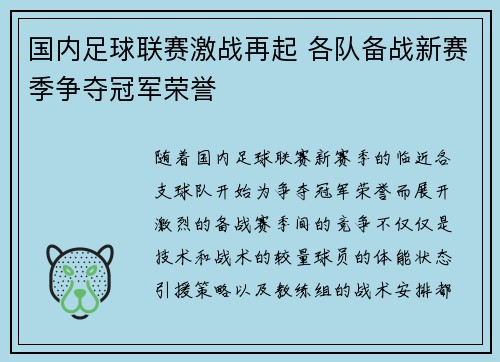 国内足球联赛激战再起 各队备战新赛季争夺冠军荣誉

随着国内足球联赛新赛季的临近各支球队开始为争夺冠军荣誉而展开激烈的备战赛季间的竞争不仅仅是技术和战术的较量球员的体能状态引援策略以及教练组的战术安排都